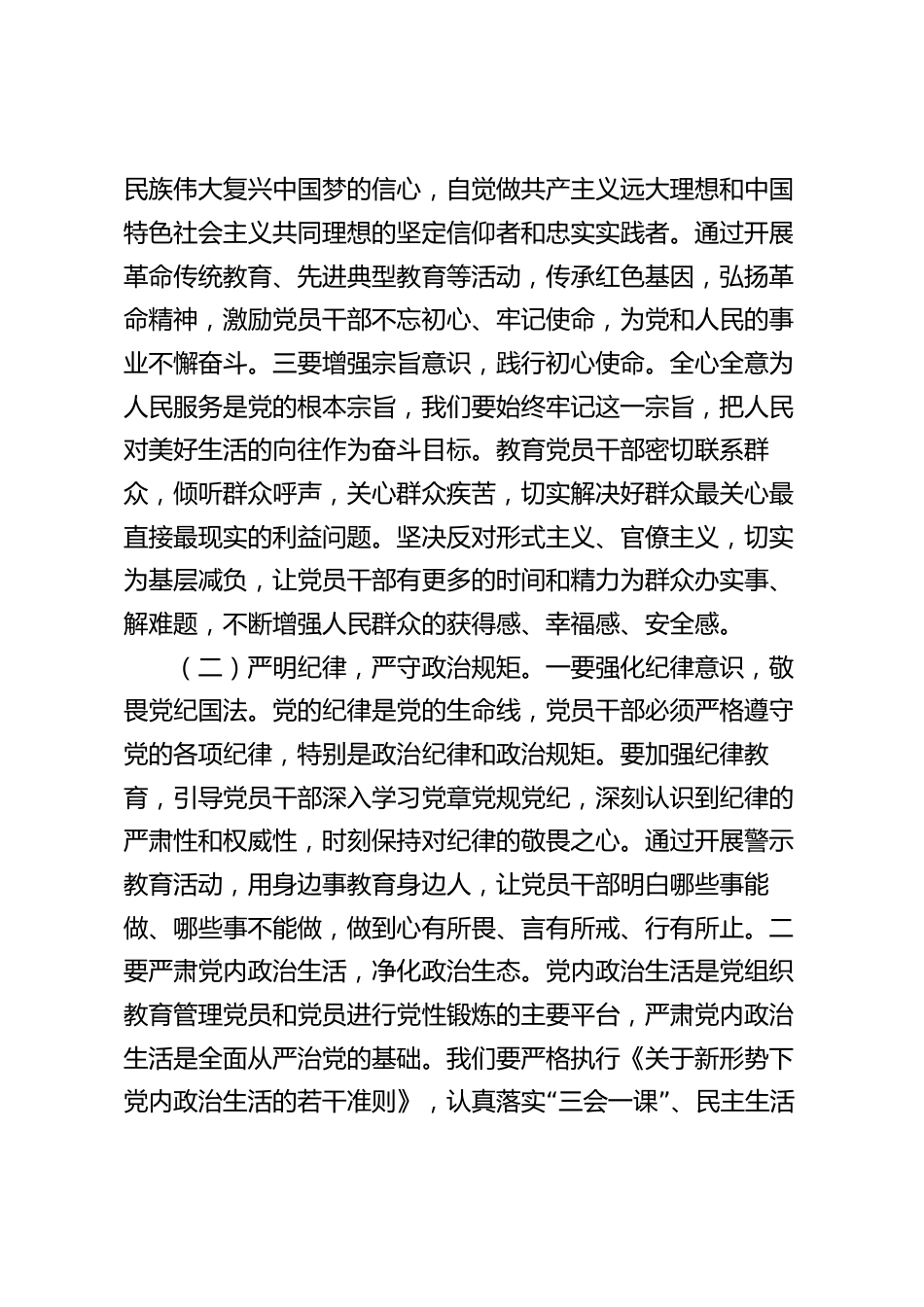 民族伟大复兴中国梦的信心，自觉做共产主义远大理想和中国特色社会主义共同理想的坚定信仰者和忠实实践者。通过开展革命传统教育、先进典型教育等活动，传承红色基因，弘扬革命精神，激励党员干部不忘初心、牢记使命，为党和人民的事业不懈奋斗。三要增强宗旨意识，践行初心使命。全心全意为人民服务是党的根本宗旨，我们要始终牢记这一宗旨，把人民对美好生活的向往作为奋斗目标。教育党员干部密切联系群众，倾听群众呼声，关心群众疾苦，切实解决好群众最关心最直接最现实的利益问题。坚决反对形式主义、官僚主义，切实为基层减负，让党员干部有更多的时间和精力为群众办实事、解难题，不断增强人民群众的获得感、幸福感、安全感。

（二）严明纪律，严守政治规矩。一要强化纪律意识，敬畏党纪国法。党的纪律是党的生命线，党员干部必须严格遵守党的各项纪律，特别是政治纪律和政治规矩。要加强纪律教育，引导党员干部深入学习党章党规党纪，深刻认识到纪律的严肃性和权威性，时刻保持对纪律的敬畏之心。通过开展警示教育活动，用身边事教育身边人，让党员干部明白哪些事能做、哪些事不能做，做到心有所畏、言有所戒、行有所止。二要严肃党内政治生活，净化政治生态。党内政治生活是党组织教育管理党员和党员进行党性锻炼的主要平台，严肃党内政治生活是全面从严治党的基础。我们要严格执行《关于新形势下党内政治生活的若干准则》，认真落实“三会一课”、民主生活